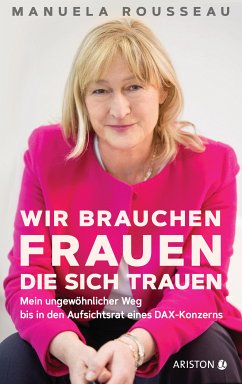 MANUELA ROUSSEAU

WIR BRAUCHEN FRAUEN DIE SICH TRAUEN

Mein ungewöhnlicher Weg bis in den Aufsichtsrat eines DAX-Konzerns

ARISTON